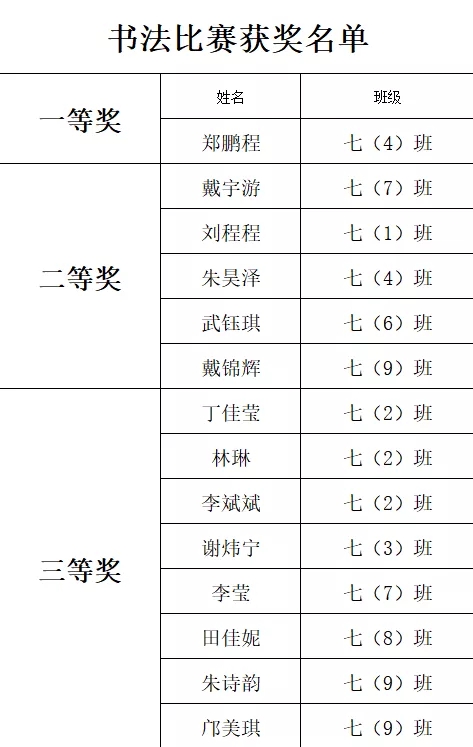 书法比赛获奖名单

| 一等奖 | 姓名 | 班级 |
|---|---|---|
| | 郑鹏程 | 七（4）班 |
| 二等奖 | 戴宇游 | 七（7）班 |
| | 刘程程 | 七（1）班 |
| | 朱昊泽 | 七（4）班 |
| | 武钰琪 | 七（6）班 |
| | 戴锦辉 | 七（9）班 |
| 三等奖 | 丁佳莹 | 七（2）班 |
| | 林琳 | 七（2）班 |
| | 李斌斌 | 七（2）班 |
| | 谢炜宁 | 七（3）班 |
| | 李莹 | 七（7）班 |
| | 田佳妮 | 七（8）班 |
| | 朱诗韵 | 七（9）班 |
| | 邝美琪 | 七（9）班 |